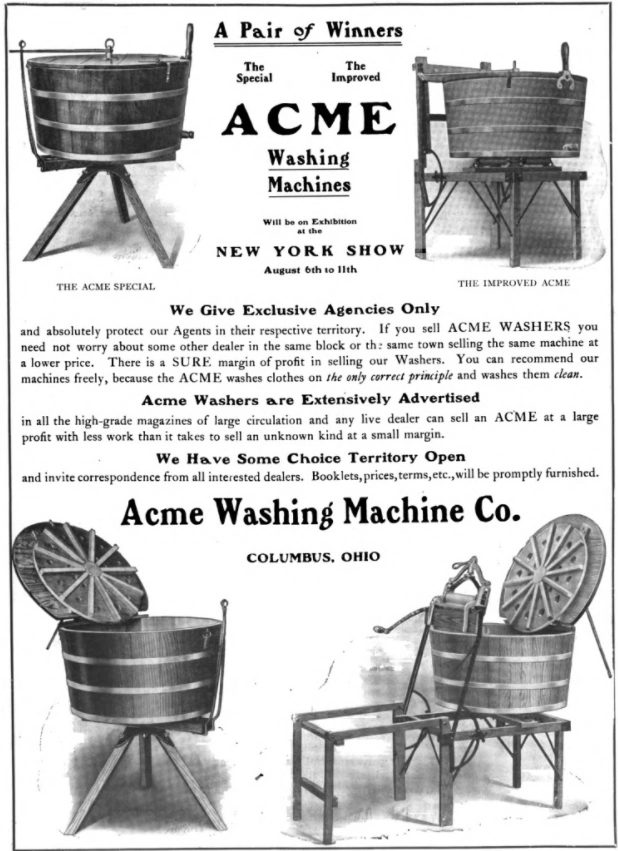 A Pair of Winners

The Special

The Improved

ACME

Washing Machines

Will be on Exhibition at the

NEW YORK SHOW

August 6th to 11th

THE ACME SPECIAL

THE IMPROVED ACME

We Give Exclusive Agencies Only

and absolutely protect our Agents in their respective territory. If you sell ACME WASHERS you need not worry about some other dealer in the same block or the same town selling the same machine at a lower price. There is a SURE margin of profit in selling our Washers. You can recommend our machines freely, because the ACME washes clothes on the only correct principle and washes them clean.

Acme Washers are Extensively Advertised

in all the high-grade magazines of large circulation and any live dealer can sell an ACME at a large profit with less work than it takes to sell an unknown kind at a small margin.

We Have Some Choice Territory Open

and invite correspondence from all interested dealers. Booklets, prices, terms, etc., will be promptly furnished.

Acme Washing Machine Co.

COLUMBUS, OHIO